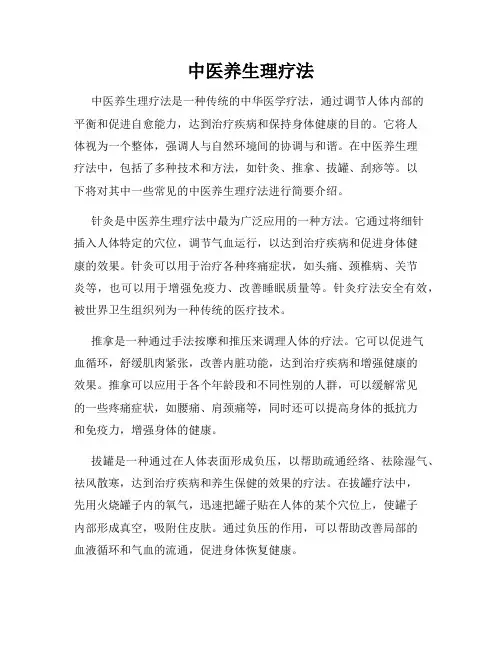 中医养生理疗法

中医养生理疗法是一种传统的中华医学疗法，通过调节人体内部的平衡和促进自愈能力，达到治疗疾病和保持身体健康的目的。它将人体视为一个整体，强调人与自然环境间的协调与和谐。在中医养生理疗法中，包括了多种技术和方法，如针灸、推拿、拔罐、刮痧等。以下将对其中一些常见的中医养生理疗法进行简要介绍。

针灸是中医养生理疗法中最为广泛应用的一种方法。它通过将细针插入人体特定的穴位，调节气血运行，以达到治疗疾病和促进身体健康的效果。针灸可以用于治疗各种疼痛症状，如头痛、颈椎病、关节炎等，也可以用于增强免疫力、改善睡眠质量等。针灸疗法安全有效，被世界卫生组织列为一种传统的医疗技术。

推拿是一种通过手法按摩和推压来调理人体的疗法。它可以促进气血循环，舒缓肌肉紧张，改善内脏功能，达到治疗疾病和增强健康的效果。推拿可以应用于各个年龄段和不同性别的人群，可以缓解常见的一些疼痛症状，如腰痛、肩颈痛等，同时还可以提高身体的抵抗力和免疫力，增强身体的健康。

拔罐是一种通过在人体表面形成负压，以帮助疏通经络、祛除湿气、祛风散寒，达到治疗疾病和养生保健的效果的疗法。在拔罐疗法中，先用火烧罐子内的氧气，迅速把罐子贴在人体的某个穴位上，使罐子内部形成真空，吸附住皮肤。通过负压的作用，可以帮助改善局部的血液循环和气血的流通，促进身体恢复健康。